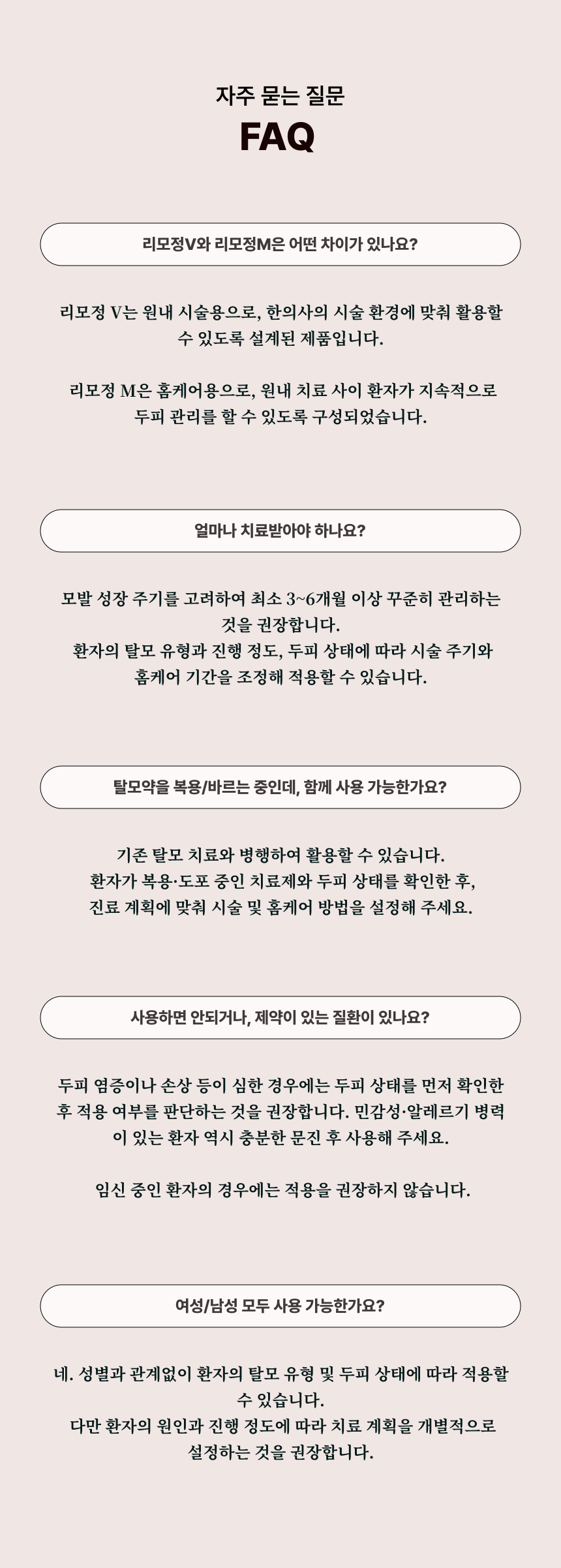 자주 묻는 질문
FAQ

리모정V와 리모정M은 어떤 차이가 있나요?

리모정 V는 원내 시술용으로, 한의사의 시술 환경에 맞춰 활용할 수 있도록 설계된 제품입니다.

리모정 M은 홈케어용으로, 원내 치료 사이 환자가 지속적으로 두피 관리를 할 수 있도록 구성되었습니다.

얼마나 치료받아야 하나요?

모발 성장 주기를 고려하여 최소 3~6개월 이상 꾸준히 관리하는 것을 권장합니다.
환자의 탈모 유형과 진행 정도, 두피 상태에 따라 시술 주기와 홈케어 기간을 조정해 적용할 수 있습니다.

탈모약을 복용/바르는 중인데, 함께 사용 가능한가요?

기존 탈모 치료와 병행하여 활용할 수 있습니다.
환자가 복용·도포 중인 치료제와 두피 상태를 확인한 후, 진료 계획에 맞춰 시술 및 홈케어 방법을 설정해 주세요.

사용하면 안되거나, 제약이 있는 질환이 있나요?

두피 염증이나 손상 등이 심한 경우에는 두피 상태를 먼저 확인한 후 적용 여부를 판단하는 것을 권장합니다. 민감성·알레르기 병력이 있는 환자 역시 충분한 문진 후 사용해 주세요.

임신 중인 환자의 경우에는 적용을 권장하지 않습니다.

여성/남성 모두 사용 가능한가요?

네. 성별과 관계없이 환자의 탈모 유형 및 두피 상태에 따라 적용할 수 있습니다.
다만 환자의 원인과 진행 정도에 따라 치료 계획을 개별적으로 설정하는 것을 권장합니다.